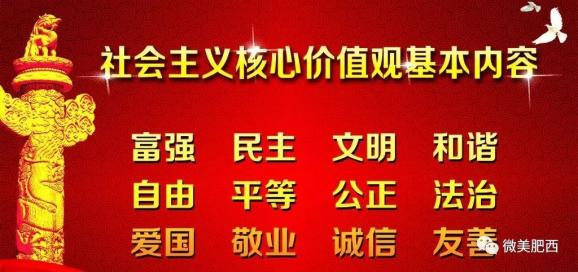 社会主义核心价值观基本内容

富强 民主 文明 和谐

自由 平等 公正 法治

爱国 敬业 诚信 友善

微美肥西